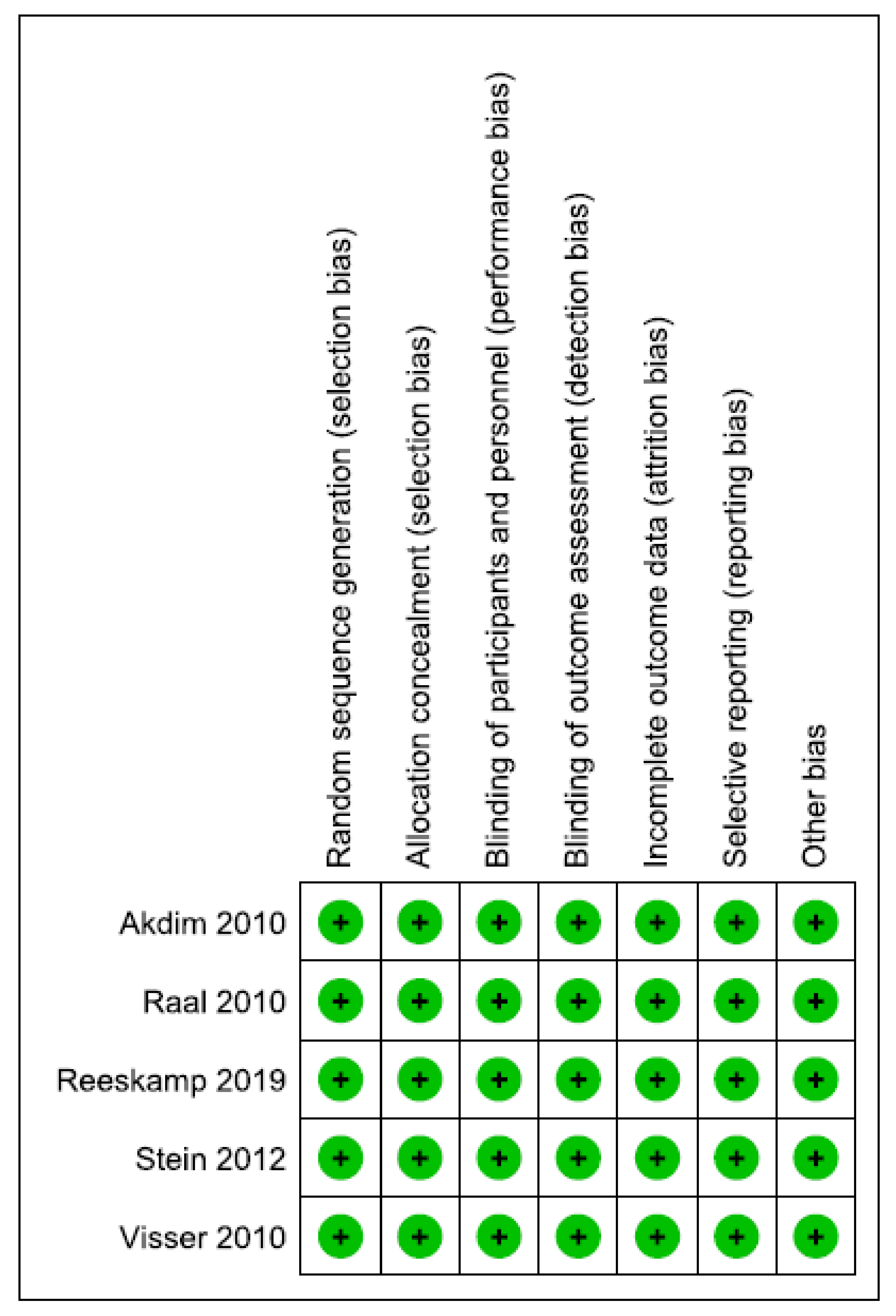 |  | Random sequence generation (selection bias) | Allocation concealment (selection bias) | Blinding of participants and personnel (performance bias) | Blinding of outcome assessment (detection bias) | Incomplete outcome data (attrition bias) | Selective reporting (reporting bias) | Other bias |
|---|---|---|---|---|---|---|---|
| Akdim 2010 | + | + | + | + | + | + | + |
| Raal 2010 | + | + | + | + | + | + | + |
| Reeskamp 2019 | + | + | + | + | + | + | + |
| Stein 2012 | + | + | + | + | + | + | + |
| Visser 2010 | + | + | + | + | + | + | + |